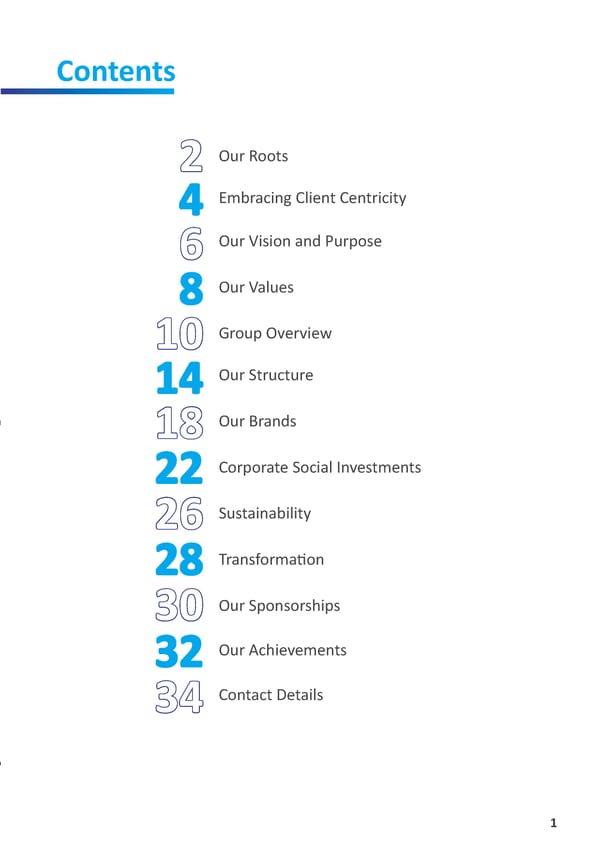 Contents

2 Our Roots
4 Embracing Client Centricity
6 Our Vision and Purpose
8 Our Values
10 Group Overview
14 Our Structure
18 Our Brands
22 Corporate Social Investments
26 Sustainability
28 Transformation
30 Our Sponsorships
32 Our Achievements
34 Contact Details

1